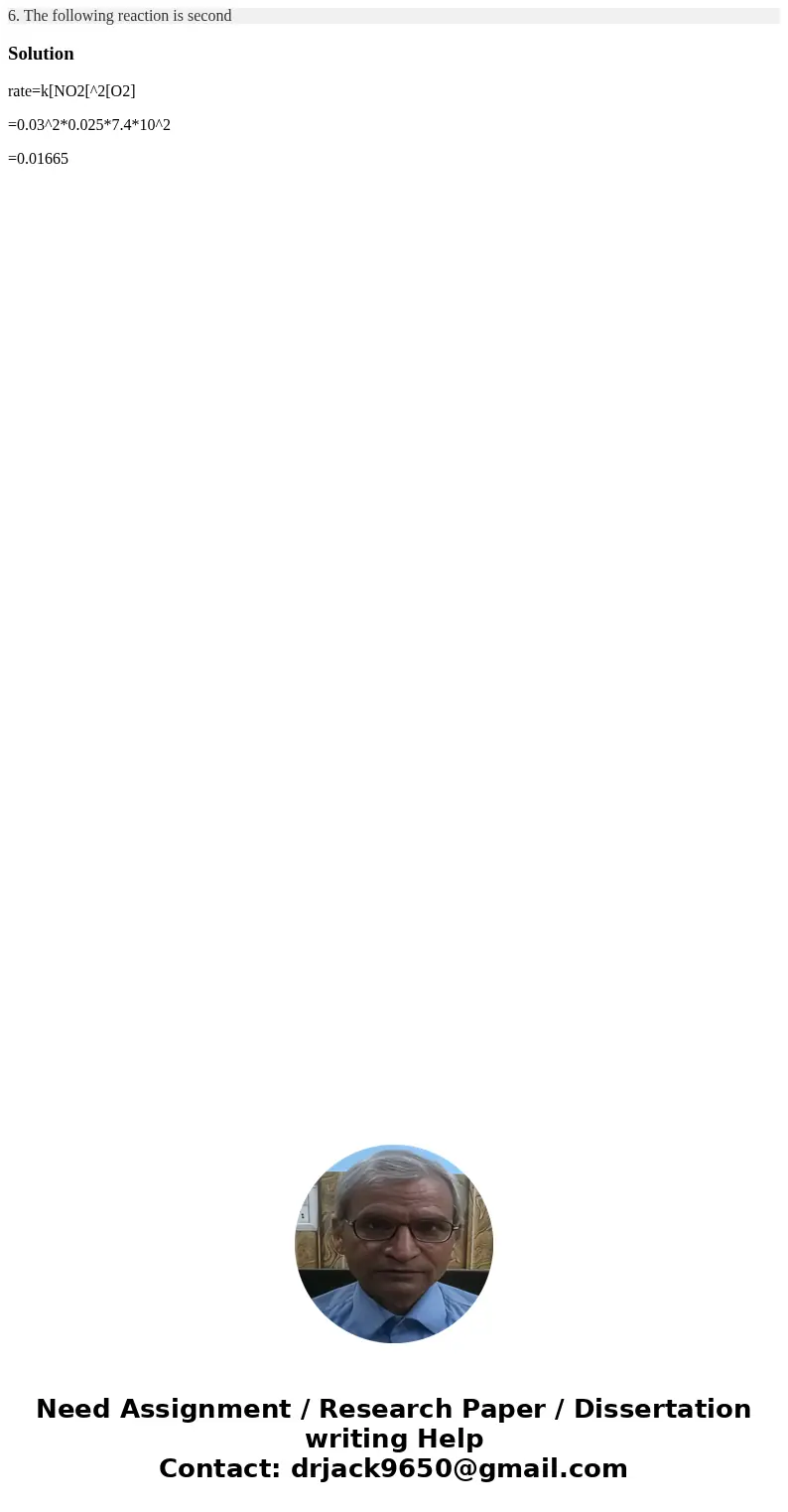 6. The following reaction is second

Solution

rate=k[NO2[^2[O2]

=0.03^2*0.025*7.4*10^2

=0.01665

Need Assignment / Research Paper / Dissertation writing Help
Contact: drjack9650@gmail.com